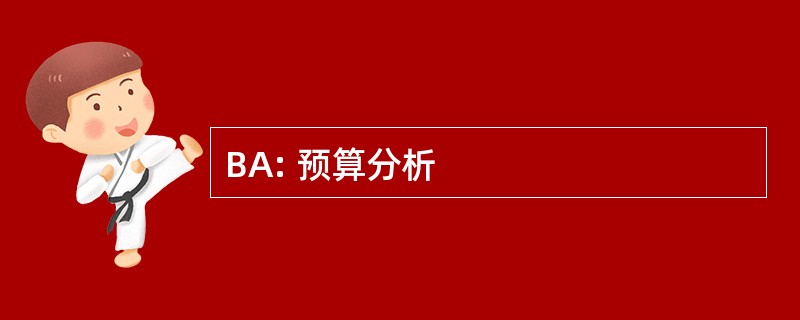 BA: 预算分析